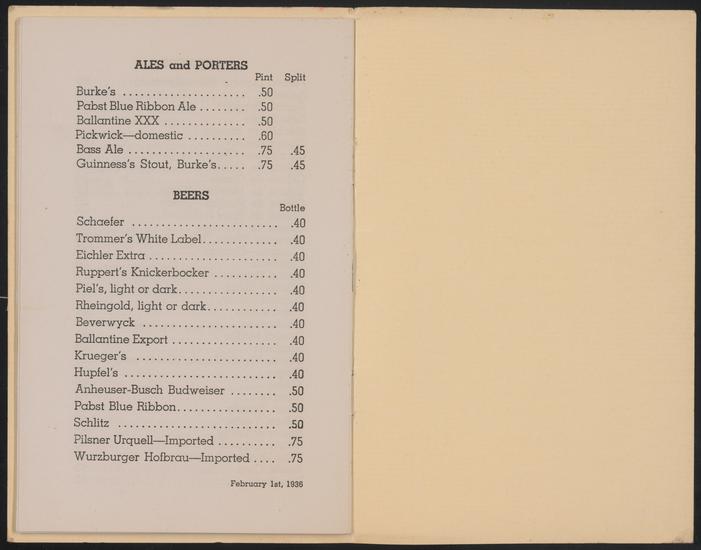 ALES and PORTERS

Pint Split

Burke's .50
Pabst Blue Ribbon Ale .50
Ballantine XXX .50
Pickwick—domestic .60
Bass Ale .75 .45
Guinness's Stout, Burke's .75 .45

BEERS

Bottle

Schaefer .40
Trommer's White Label .40
Eichler Extra .40
Ruppert's Knickerbocker .40
Piel's, light or dark .40
Rheingold, light or dark .40
Beverwyck .40
Ballantine Export .40
Krueger's .40
Hupfel's .40
Anheuser-Busch Budweiser .50
Pabst Blue Ribbon .50
Schlitz .50
Pilsner Urquell—Imported .75
Wurzburger Hofbrau—Imported .75

February 1st, 1936